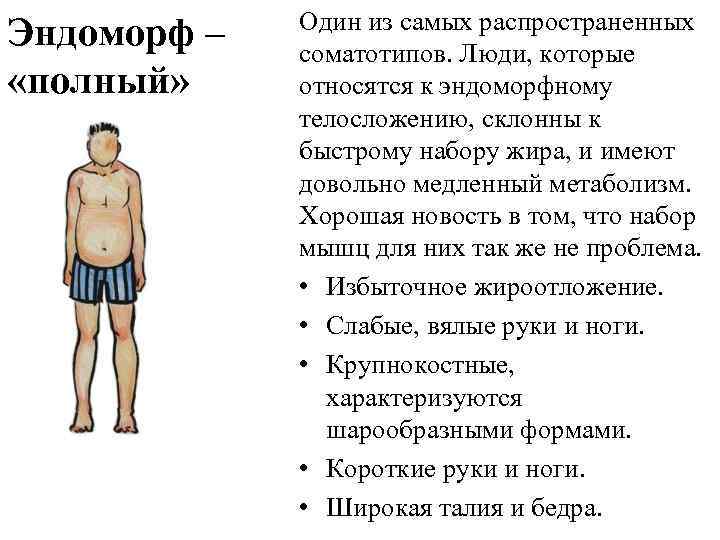 Эндоморф – «полный»

Один из самых распространенных соматотипов. Люди, которые относятся к эндоморфному телосложению, склонны к быстрому набору жира, и имеют довольно медленный метаболизм. Хорошая новость в том, что набор мышц для них так же не проблема.

• Избыточное жироотложение.
• Слабые, вялые руки и ноги.
• Крупнокостные, характеризуются шарообразными формами.
• Короткие руки и ноги.
• Широкая талия и бедра.